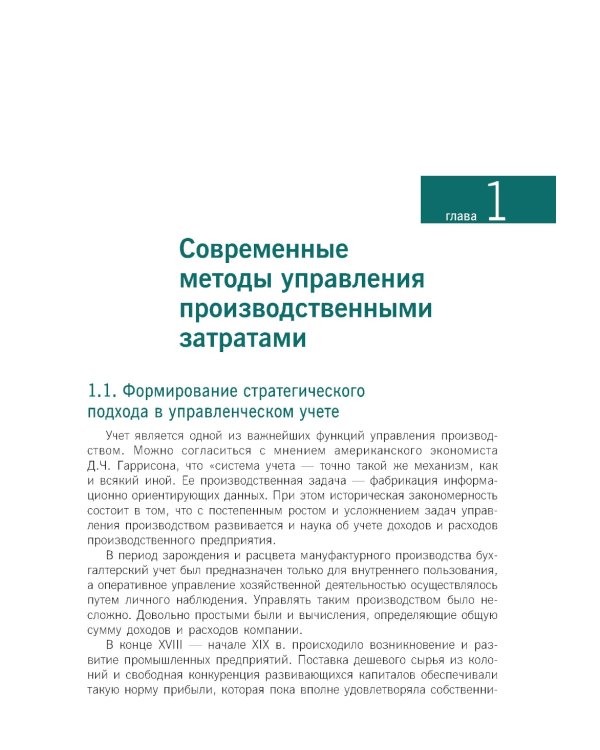 глава 1

Современные методы управления производственными затратами

1.1. Формирование стратегического подхода в управленческом учете

Учет является одной из важнейших функций управления производством. Можно согласиться с мнением американского экономиста Д.Ч. Гаррисона, что «система учета — точно такой же механизм, как и всякий иной. Ее производственная задача — фабрикация информационно ориентирующих данных. При этом историческая закономерность состоит в том, что с постепенным ростом и усложнением задач управления производством развивается и наука об учете доходов и расходов производственного предприятия.

В период зарождения и расцвета мануфактурного производства бухгалтерский учет был предназначен только для внутреннего пользования, а оперативное управление хозяйственной деятельностью осуществлялось путем личного наблюдения. Управлять таким производством было несложно. Довольно простыми были и вычисления, определяющие общую сумму доходов и расходов компании.

В конце XVIII — начале XIX в. происходило возникновение и развитие промышленных предприятий. Поставка дешевого сырья из колоний и свободная конкуренция развивающихся капиталов обеспечивали такую норму прибыли, которая пока вполне удовлетворяла собственни-